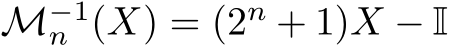 $\mathcal{M}_n^{-1}(X) = (2^n + 1)X - \mathbb{I}$